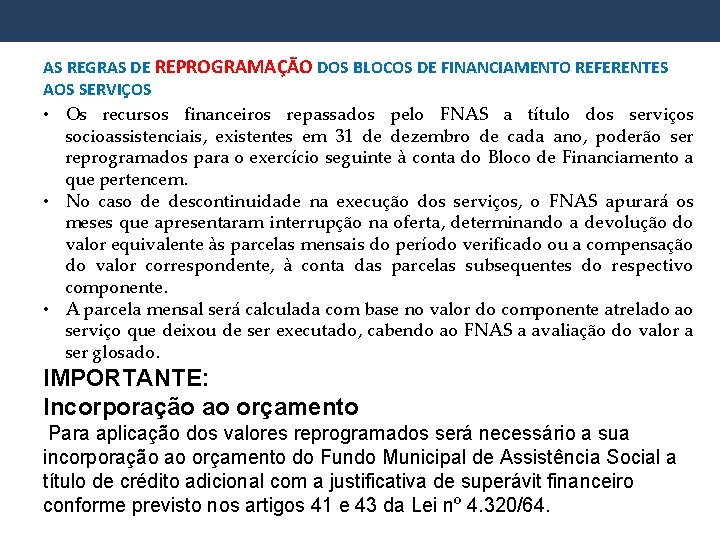 AS REGRAS DE REPROGRAMAÇÃO DOS BLOCOS DE FINANCIAMENTO REFERENTES AOS SERVIÇOS

• Os recursos financeiros repassados pelo FNAS a título dos serviços socioassistenciais, existentes em 31 de dezembro de cada ano, poderão ser reprogramados para o exercício seguinte à conta do Bloco de Financiamento a que pertencem.
• No caso de descontinuidade na execução dos serviços, o FNAS apurará os meses que apresentaram interrupção na oferta, determinando a devolução do valor equivalente às parcelas mensais do período verificado ou a compensação do valor correspondente, à conta das parcelas subsequentes do respectivo componente.
• A parcela mensal será calculada com base no valor do componente atrelado ao serviço que deixou de ser executado, cabendo ao FNAS a avaliação do valor a ser glosado.

IMPORTANTE:
Incorporação ao orçamento
Para aplicação dos valores reprogramados será necessário a sua incorporação ao orçamento do Fundo Municipal de Assistência Social a título de crédito adicional com a justificativa de superávit financeiro conforme previsto nos artigos 41 e 43 da Lei nº 4.320/64.